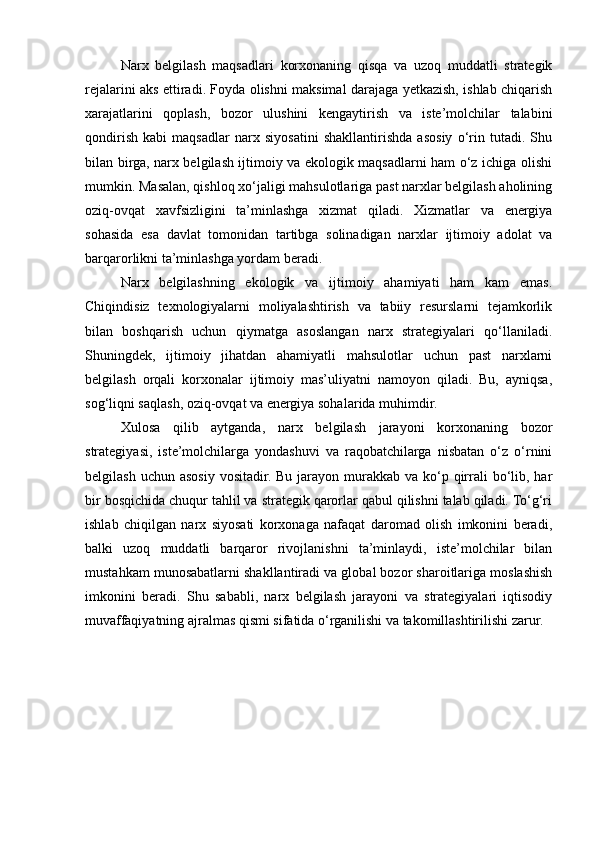 Narx belgilash maqsadlari korxonaning qisqa va uzoq muddatli strategik rejalarini aks ettiradi. Foyda olishni maksimal darajaga yetkazish, ishlab chiqarish xarajatlarini qoplash, bozor ulushini kengaytirish va iste’molchilar talabini qondirish kabi maqsadlar narx siyosatini shakllantirishda asosiy o‘rin tutadi. Shu bilan birga, narx belgilash ijtimoiy va ekologik maqsadlarni ham o‘z ichiga olishi mumkin. Masalan, qishloq xo‘jaligi mahsulotlariga past narxlar belgilash aholining oziq-ovqat xavfsizligini ta’minlashga xizmat qiladi. Xizmatlar va energiya sohasida esa davlat tomonidan tartibga solinadigan narxlar ijtimoiy adolat va barqarorlikni ta’minlashga yordam beradi.

Narx belgilashning ekologik va ijtimoiy ahamiyati ham kam emas. Chiqindisiz texnologiyalarni moliyalashtirish va tabiiy resurslarni tejamkorlik bilan boshqarish uchun qiymatga asoslangan narx strategiyalari qo‘llaniladi. Shuningdek, ijtimoiy jihatdan ahamiyatli mahsulotlar uchun past narxlarni belgilash orqali korxonalar ijtimoiy mas’uliyatni namoyon qiladi. Bu, ayniqsa, sog‘liqni saqlash, oziq-ovqat va energiya sohalarida muhimdir.

Xulosa qilib aytganda, narx belgilash jarayoni korxonaning bozor strategiyasi, iste’molchilarga yondashuvi va raqobatchilarga nisbatan o‘z o‘rnini belgilash uchun asosiy vositadir. Bu jarayon murakkab va ko‘p qirrali bo‘lib, har bir bosqichida chuqur tahlil va strategik qarorlar qabul qilishni talab qiladi. To‘g‘ri ishlab chiqilgan narx siyosati korxonaga nafaqat daromad olish imkonini beradi, balki uzoq muddatli barqaror rivojlanishni ta’minlaydi, iste’molchilar bilan mustahkam munosabatlarni shakllantiradi va global bozor sharoitlariga moslashish imkonini beradi. Shu sababli, narx belgilash jarayoni va strategiyalari iqtisodiy muvaffaqiyatning ajralmas qismi sifatida o‘rganilishi va takomillashtirilishi zarur.